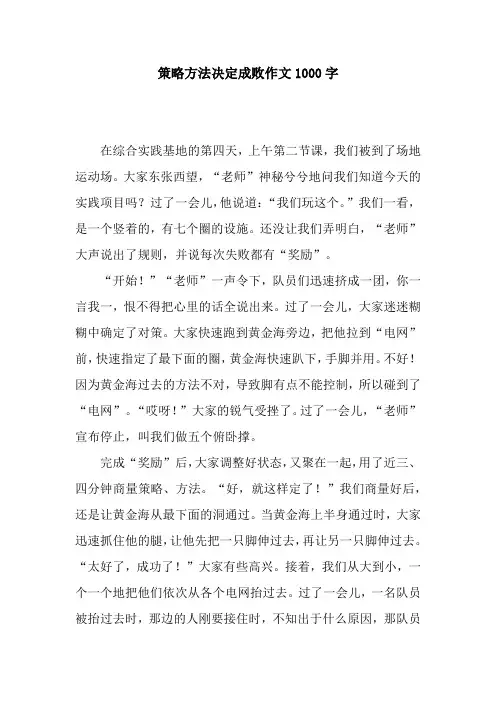 策略方法决定成败作文1000字

在综合实践基地的第四天，上午第二节课，我们被到了场地运动场。大家东张西望，“老师”神秘兮兮地问我们知道今天的实践项目吗？过了一会儿，他说道：“我们玩这个。”我们一看，是一个竖着的，有七个圈的设施。还没让我们弄明白，“老师”大声说出了规则，并说每次失败都有“奖励”。

“开始！”“老师”一声令下，队员们迅速挤成一团，你一言我一，恨不得把心里的话全说出来。过了一会儿，大家迷迷糊糊中确定了对策。大家快速跑到黄金海旁边，把他拉到“电网”前，快速指定了最下面的圈，黄金海快速趴下，手脚并用。不好！因为黄金海过去的方法不对，导致脚有点不能控制，所以碰到了“电网”。“哎呀！”大家的锐气受挫了。过了一会儿，“老师”宣布停止，叫我们做五个俯卧撑。

完成“奖励”后，大家调整好状态，又聚在一起，用了近三、四分钟商量策略、方法。“好，就这样定了！”我们商量好后，还是让黄金海从最下面的洞通过。当黄金海上半身通过时，大家迅速抓住他的腿，让他先把一只脚伸过去，再让另一只脚伸过去。“太好了，成功了！”大家有些高兴。接着，我们从大到小，一个一个地把他们依次从各个电网抬过去。过了一会儿，一名队员被抬过去时，那边的人刚要接住时，不知出于什么原因，那队员